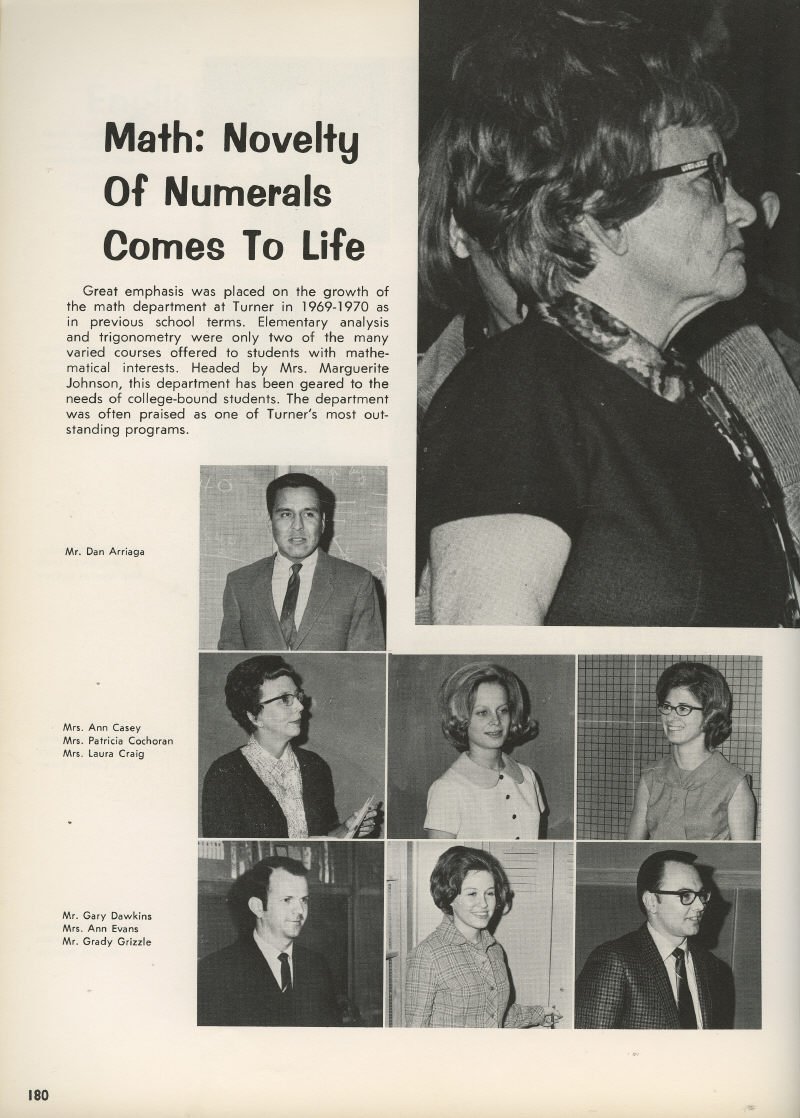 Math: Novelty Of Numerals Comes To Life

Great emphasis was placed on the growth of the math department at Turner in 1969-1970 as in previous school terms. Elementary analysis and trigonometry were only two of the many varied courses offered to students with mathematical interests. Headed by Mrs. Marguerite Johnson, this department has been geared to the needs of college-bound students. The department was often praised as one of Turner's most outstanding programs.

Mr. Dan Arriaga

Mrs. Ann Casey
Mrs. Patricia Cochoran
Mrs. Laura Craig

Mr. Gary Dawkins
Mrs. Ann Evans
Mr. Grady Grizzle

180